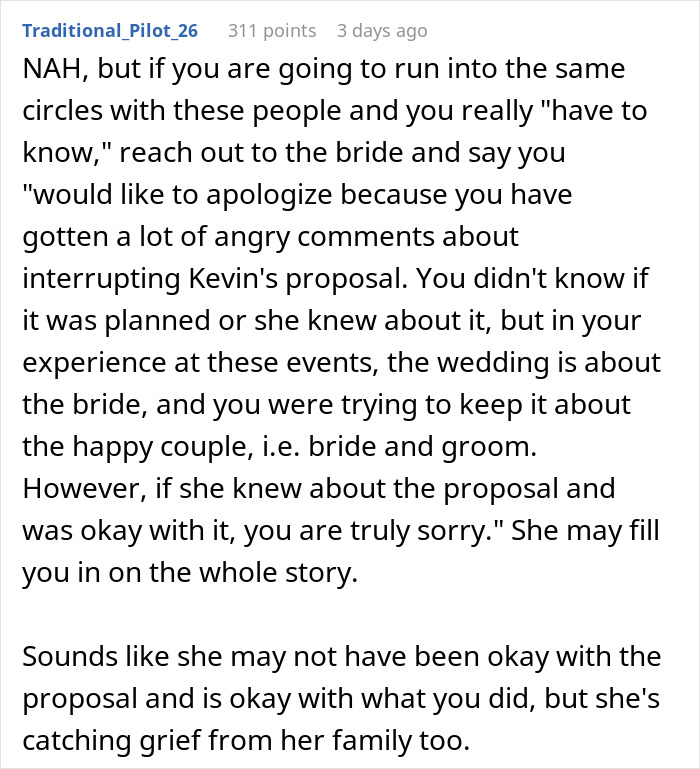 Traditional_Pilot_26 311 points 3 days ago

NAH, but if you are going to run into the same circles with these people and you really "have to know," reach out to the bride and say you "would like to apologize because you have gotten a lot of angry comments about interrupting Kevin's proposal. You didn't know if it was planned or she knew about it, but in your experience at these events, the wedding is about the bride, and you were trying to keep it about the happy couple, i.e. bride and groom. However, if she knew about the proposal and was okay with it, you are truly sorry." She may fill you in on the whole story.

Sounds like she may not have been okay with the proposal and is okay with what you did, but she's catching grief from her family too.